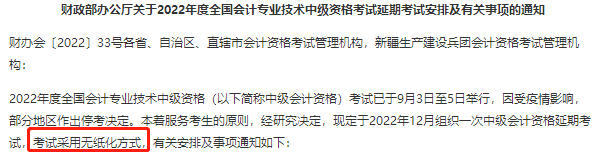 财政部办公厅关于2022年度全国会计专业技术中级资格考试延期考试安排及有关事项的通知

财办会〔2022〕33号各省、自治区、直辖市会计资格考试管理机构，新疆生产建设兵团会计资格考试管理机构：

2022年度全国会计专业技术中级资格（以下简称中级会计资格）考试已于9月3日至5日举行，因受疫情影响，部分地区作出停考决定。本着服务考生的原则，经研究决定，现定于2022年12月组织一次中级会计资格延期考试，考试采用无纸化方式，有关安排及事项通知如下：